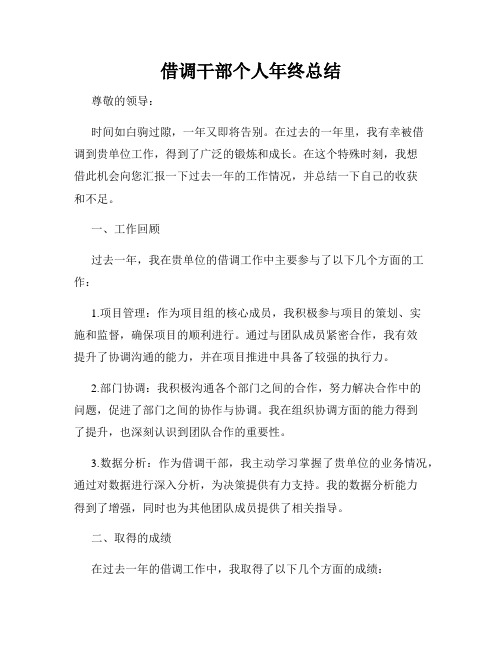 借调干部个人年终总结

尊敬的领导：

时间如白驹过隙，一年又即将告别。在过去的一年里，我有幸被借调到贵单位工作，得到了广泛的锻炼和成长。在这个特殊时刻，我想借此机会向您汇报一下过去一年的工作情况，并总结一下自己的收获和不足。

一、工作回顾

过去一年，我在贵单位的借调工作中主要参与了以下几个方面的工作：

1.项目管理：作为项目组的核心成员，我积极参与项目的策划、实施和监督，确保项目的顺利进行。通过与团队成员紧密合作，我有效提升了协调沟通的能力，并在项目推进中具备了较强的执行力。

2.部门协调：我积极沟通各个部门之间的合作，努力解决合作中的问题，促进了部门之间的协作与协调。我在组织协调方面的能力得到了提升，也深刻认识到团队合作的重要性。

3.数据分析：作为借调干部，我主动学习掌握了贵单位的业务情况，通过对数据进行深入分析，为决策提供有力支持。我的数据分析能力得到了增强，同时也为其他团队成员提供了相关指导。

二、取得的成绩

在过去一年的借调工作中，我取得了以下几个方面的成绩：